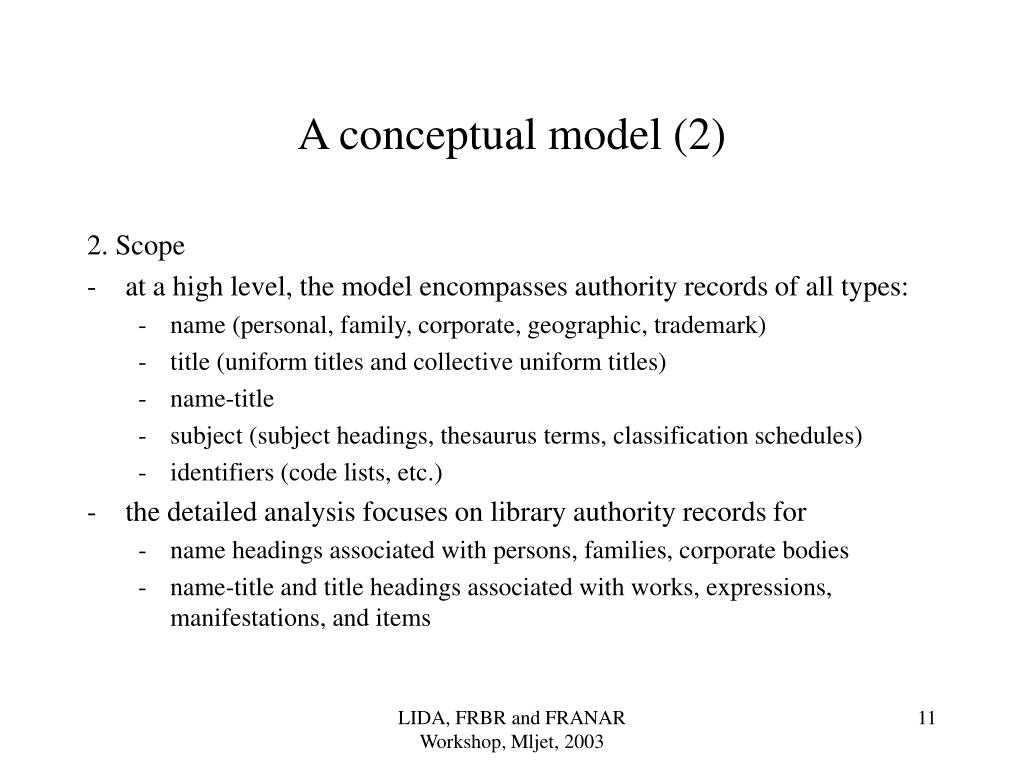 A conceptual model (2)

2. Scope

- at a high level, the model encompasses authority records of all types:
  - name (personal, family, corporate, geographic, trademark)
  - title (uniform titles and collective uniform titles)
  - name-title
  - subject (subject headings, thesaurus terms, classification schedules)
  - identifiers (code lists, etc.)
- the detailed analysis focuses on library authority records for
  - name headings associated with persons, families, corporate bodies
  - name-title and title headings associated with works, expressions, manifestations, and items

LIDA, FRBR and FRANAR Workshop, Mljet, 2003

11